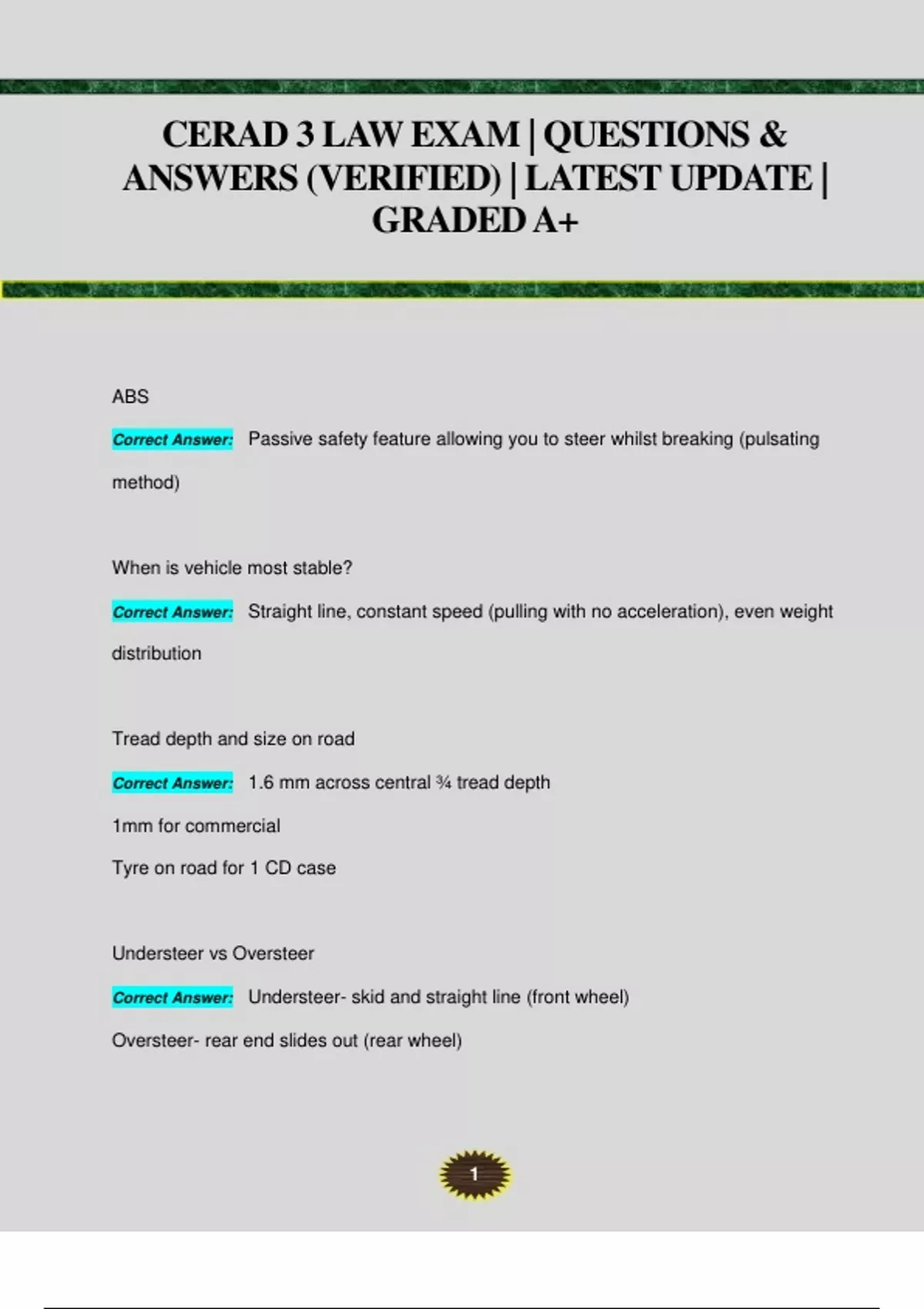 CERAD 3 LAW EXAM | QUESTIONS & ANSWERS (VERIFIED) | LATEST UPDATE | GRADED A+

ABS

Correct Answer: Passive safety feature allowing you to steer whilst breaking (pulsating method)

When is vehicle most stable?

Correct Answer: Straight line, constant speed (pulling with no acceleration), even weight distribution

Tread depth and size on road

Correct Answer: 1.6 mm across central ¾ tread depth

1mm for commercial

Tyre on road for 1 CD case

Understeer vs Oversteer

Correct Answer: Understeer- skid and straight line (front wheel)

Oversteer- rear end slides out (rear wheel)

1